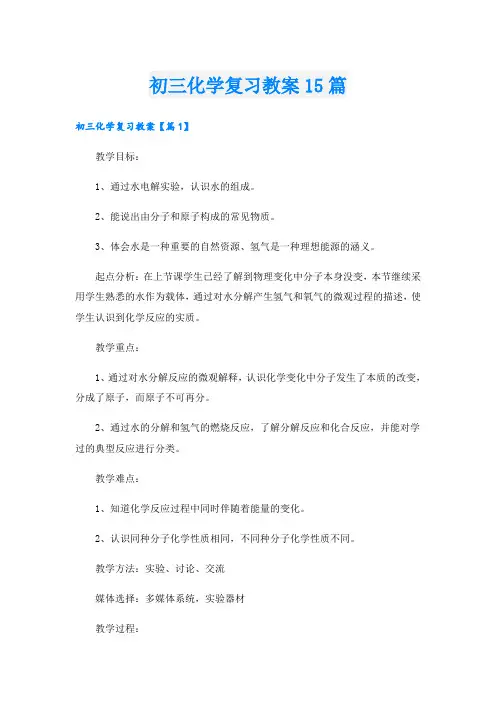 初三化学复习教案15篇

初三化学复习教案【篇1】

教学目标：

1、通过水电解实验，认识水的组成。

2、能说出由分子和原子构成的常见物质。

3、体会水是一种重要的自然资源、氢气是一种理想能源的涵义。

起点分析：在上节课学生已经了解到物理变化中分子本身没变，本节继续采用学生熟悉的水作为载体，通过对水分解产生氢气和氧气的微观过程的描述，使学生认识到化学反应的实质。

教学重点：

1、通过对水分解反应的微观解释，认识化学变化中分子发生了本质的改变，分成了原子，而原子不可再分。

2、通过水的分解和氢气的燃烧反应，了解分解反应和化合反应，并能对学过的典型反应进行分类。

教学难点：

1、知道化学反应过程中同时伴随着能量的变化。

2、认识同种分子化学性质相同，不同种分子化学性质不同。

教学方法：实验、讨论、交流

媒体选择：多媒体系统，实验器材

教学过程：